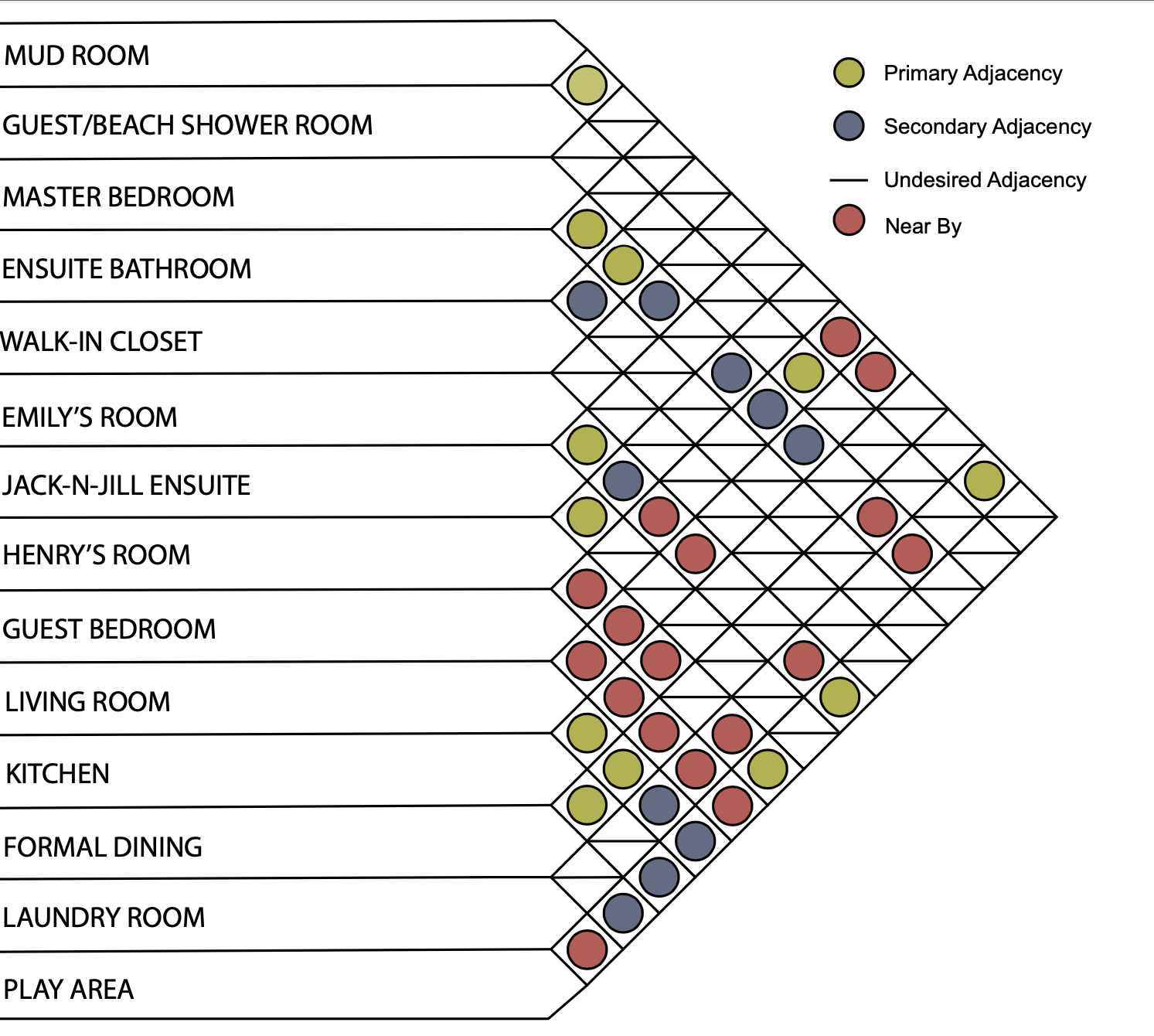 MUD ROOM
GUEST/BEACH SHOWER ROOM
MASTER BEDROOM
ENSUITE BATHROOM
WALK-IN CLOSET
EMILY'S ROOM
JACK-N-JILL ENSUITE
HENRY'S ROOM
GUEST BEDROOM
LIVING ROOM
KITCHEN
FORMAL DINING
LAUNDRY ROOM
PLAY AREA

Primary Adjacency
Secondary Adjacency
Undesired Adjacency
Near By